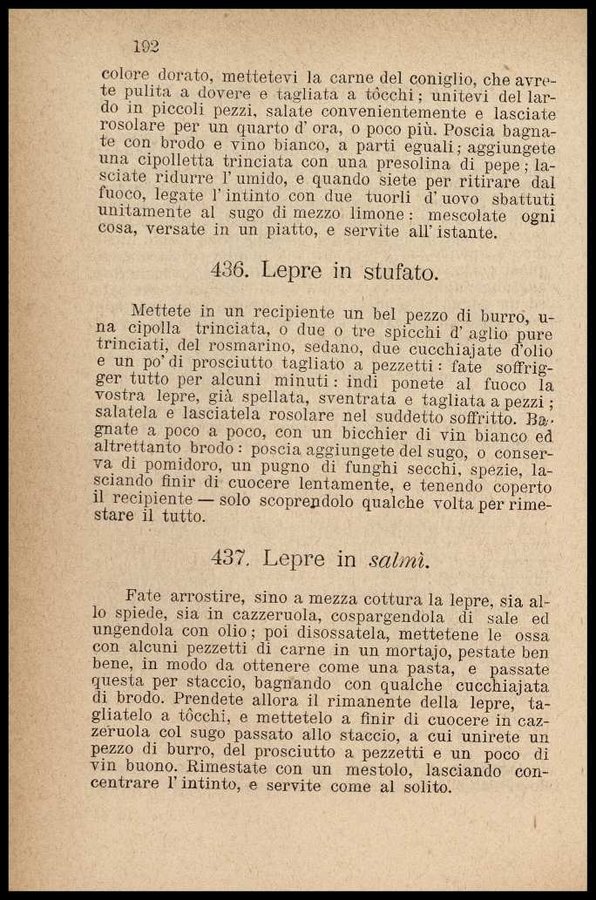 192

colore dorato, mettetevi la carne del coniglio, che avrete pulita a dovere e tagliata a tôcchi; unitevi del lardo in piccoli pezzi, salate convenientemente e lasciate rosolare per un quarto d' ora, o poco più. Poscia bagnate con brodo e vino bianco, a parti eguali; aggiungete una cipolletta trinciata con una presolina di pepe; lasciate ridurre l' umido, e quando siete per ritirare dal fuoco, legate l' intinto con due tuorli d' uovo sbattuti unitamente al sugo di mezzo limone: mescolate ogni cosa, versate in un piatto, e servite all' istante.

436. Lepre in stufato.

Mettete in un recipiente un bel pezzo di burro, una cipolla trinciata, o due o tre spicchi d' aglio pure trinciati, del rosmarino, sedano, due cucchiajate d'olio e un po' di prosciutto tagliato a pezzetti: fate soffrigger tutto per alcuni minuti: indi ponete al fuoco la vostra lepre, già spellata, sventrata e tagliata a pezzi; salatela e lasciatela rosolare nel suddetto soffritto. Bagnate a poco a poco, con un bicchier di vin bianco ed altrettanto brodo: poscia aggiungete del sugo, o conserva di pomidoro, un pugno di funghi secchi, spezie, lasciando finir di cuocere lentamente, e tenendo coperto il recipiente — solo scoprendolo qualche volta per rimestare il tutto.

437. Lepre in salmì.

Fate arrostire, sino a mezza cottura la lepre, sia allo spiede, sia in cazzeruola, cospargendola di sale ed ungendola con olio; poi disossatela, mettetene le ossa con alcuni pezzetti di carne in un mortajo, pestate ben bene, in modo da ottenere come una pasta, e passate questa per staccio, bagnando con qualche cucchiajata di brodo. Prendete allora il rimanente della lepre, tagliatelo a tôcchi, e mettetelo a finir di cuocere in cazzeruola col sugo passato allo staccio, a cui unirete un pezzo di burro, del prosciutto a pezzetti e un poco di vin buono. Rimestate con un mestolo, lasciando concentrare l' intinto, e servite come al solito.